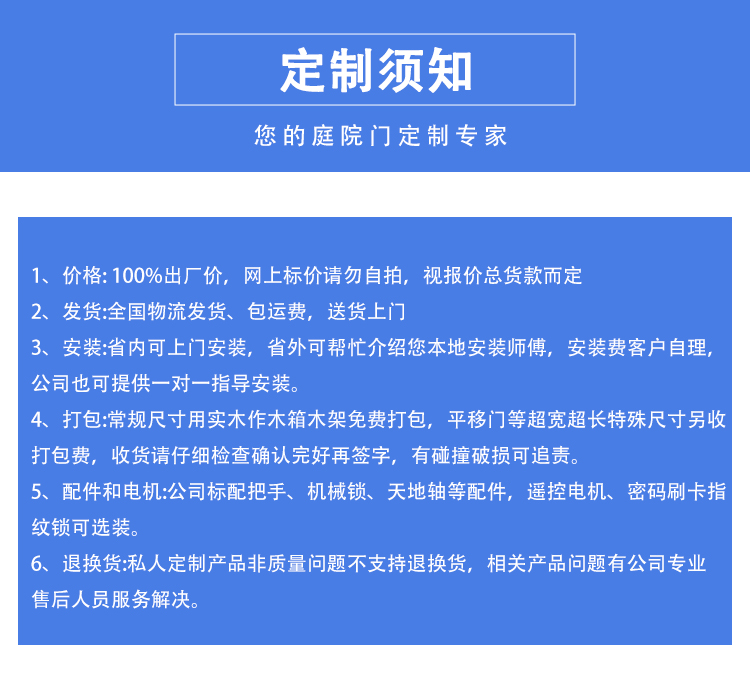 定制须知

您的庭院门定制专家

1、价格: 100%出厂价，网上标价请勿自拍，视报价总货款而定

2、发货:全国物流发货、包运费，送货上门

3、安装:省内可上门安装，省外可帮忙介绍您本地安装师傅，安装费客户自理，公司也可提供一对一指导安装。

4、打包:常规尺寸用实木作木箱木架免费打包，平移门等超宽超长特殊尺寸另收打包费，收货请仔细检查确认完好再签字，有碰撞破损可追责。

5、配件和电机:公司标配把手、机械锁、天地轴等配件，遥控电机、密码刷卡指纹锁可选装。

6、退换货:私人定制产品非质量问题不支持退换货，相关产品问题有公司专业售后人员服务解决。